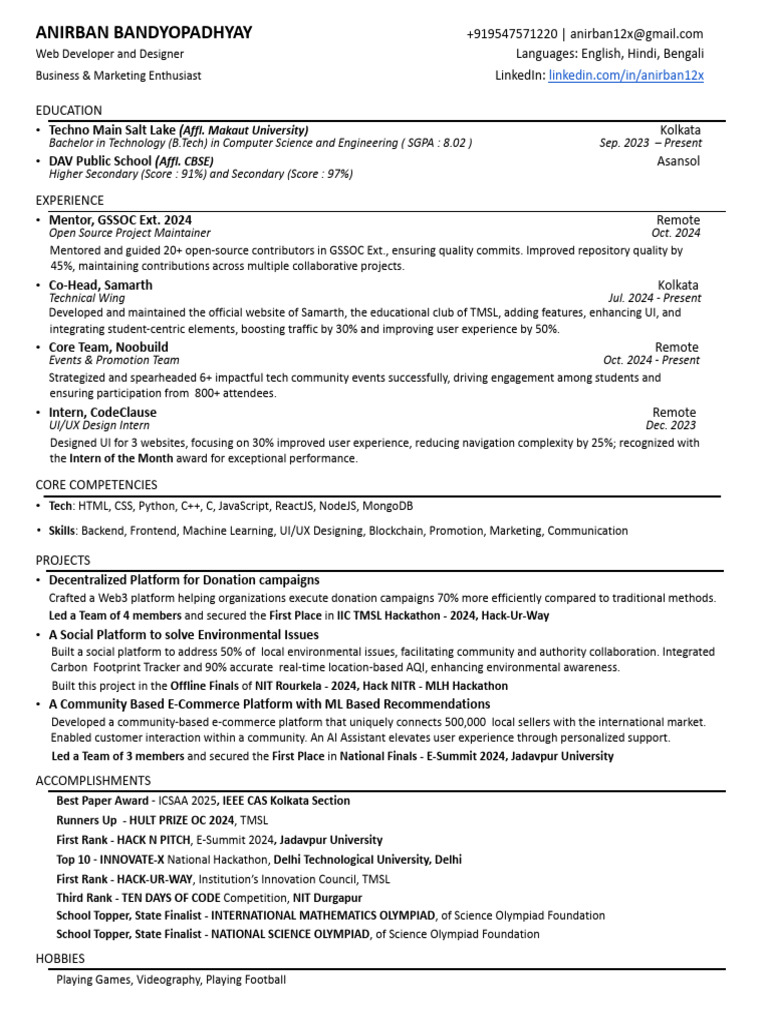 ANIRBAN BANDYOPADHYAY
Web Developer and Designer
Business & Marketing Enthusiast

+919547571220 | anirban12x@gmail.com
Languages: English, Hindi, Bengali
LinkedIn: linkedin.com/in/anirban12x

EDUCATION

• Techno Main Salt Lake (Affl. Makaut University) Kolkata
Bachelor in Technology (B.Tech) in Computer Science and Engineering ( SGPA : 8.02 ) Sep. 2023 – Present

• DAV Public School (Affl. CBSE) Asansol
Higher Secondary (Score : 91%) and Secondary (Score : 97%)

EXPERIENCE

• Mentor, GSSOC Ext. 2024 Remote
Open Source Project Maintainer Oct. 2024
Mentored and guided 20+ open-source contributors in GSSOC Ext., ensuring quality commits. Improved repository quality by 45%, maintaining contributions across multiple collaborative projects.

• Co-Head, Samarth Kolkata
Technical Wing Jul. 2024 - Present
Developed and maintained the official website of Samarth, the educational club of TMSL, adding features, enhancing UI, and integrating student-centric elements, boosting traffic by 30% and improving user experience by 50%.

• Core Team, Noobuild Remote
Events & Promotion Team Oct. 2024 - Present
Strategized and spearheaded 6+ impactful tech community events successfully, driving engagement among students and ensuring participation from 800+ attendees.

• Intern, CodeClause Remote
UI/UX Design Intern Dec. 2023
Designed UI for 3 websites, focusing on 30% improved user experience, reducing navigation complexity by 25%; recognized with the Intern of the Month award for exceptional performance.

CORE COMPETENCIES

• Tech: HTML, CSS, Python, C++, C, JavaScript, ReactJS, NodeJS, MongoDB

• Skills: Backend, Frontend, Machine Learning, UI/UX Designing, Blockchain, Promotion, Marketing, Communication

PROJECTS

• Decentralized Platform for Donation campaigns
Crafted a Web3 platform helping organizations execute donation campaigns 70% more efficiently compared to traditional methods.
Led a Team of 4 members and secured the First Place in IIC TMSL Hackathon - 2024, Hack-Ur-Way

• A Social Platform to solve Environmental Issues
Built a social platform to address 50% of local environmental issues, facilitating community and authority collaboration. Integrated Carbon Footprint Tracker and 90% accurate real-time location-based AQI, enhancing environmental awareness.
Built this project in the Offline Finals of NIT Rourkela - 2024, Hack NITR - MLH Hackathon

• A Community Based E-Commerce Platform with ML Based Recommendations
Developed a community-based e-commerce platform that uniquely connects 500,000 local sellers with the international market. Enabled customer interaction within a community. An AI Assistant elevates user experience through personalized support.
Led a Team of 3 members and secured the First Place in National Finals - E-Summit 2024, Jadavpur University

ACCOMPLISHMENTS

Best Paper Award - ICSAA 2025, IEEE CAS Kolkata Section
Runners Up - HULT PRIZE OC 2024, TMSL
First Rank - HACK N PITCH, E-Summit 2024, Jadavpur University
Top 10 - INNOVATE-X National Hackathon, Delhi Technological University, Delhi
First Rank - HACK-UR-WAY, Institution's Innovation Council, TMSL
Third Rank - TEN DAYS OF CODE Competition, NIT Durgapur
School Topper, State Finalist - INTERNATIONAL MATHEMATICS OLYMPIAD, of Science Olympiad Foundation
School Topper, State Finalist - NATIONAL SCIENCE OLYMPIAD, of Science Olympiad Foundation

HOBBIES

Playing Games, Videography, Playing Football